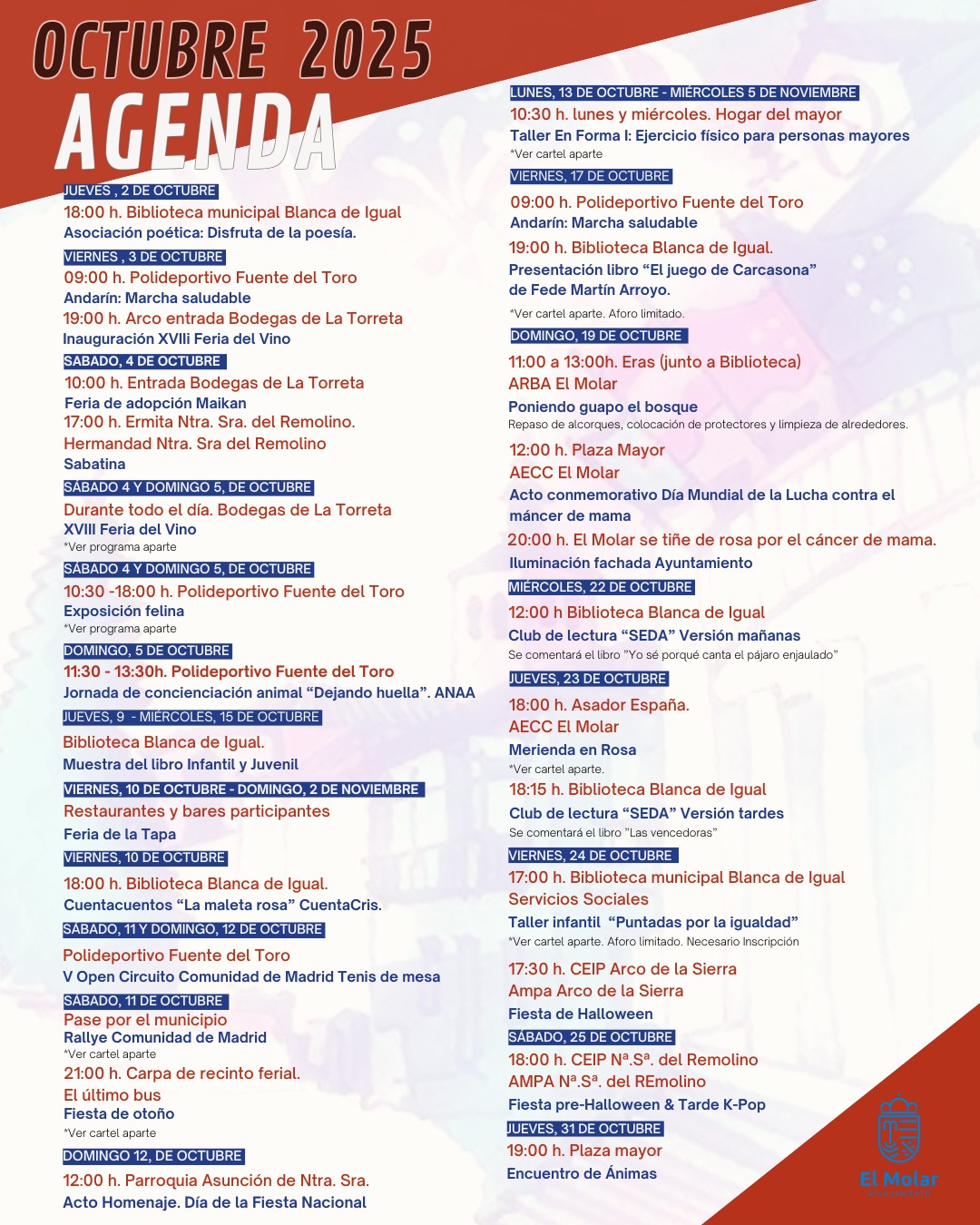 OCTUBRE 2025

AGENDA

JUEVES , 2 DE OCTUBRE

18:00 h. Biblioteca municipal Blanca de Igual

Asociación poética: Disfruta de la poesía.

VIERNES , 3 DE OCTUBRE

09:00 h. Polideportivo Fuente del Toro

Andarín: Marcha saludable

19:00 h. Arco entrada Bodegas de La Torreta

Inauguración XVIIi Feria del Vino

SABADO, 4 DE OCTUBRE

10:00 h. Entrada Bodegas de La Torreta

Feria de adopción Maikan

17:00 h. Ermita Ntra. Sra. del Remolino.

Hermandad Ntra. Sra del Remolino

Sabatina

SÁBADO 4 Y DOMINGO 5, DE OCTUBRE

Durante todo el día. Bodegas de La Torreta

XVIII Feria del Vino

*Ver programa aparte

SÁBADO 4 Y DOMINGO 5, DE OCTUBRE

10:30 -18:00 h. Polideportivo Fuente del Toro

Exposición felina

*Ver programa aparte

DOMINGO, 5 DE OCTUBRE

11:30 - 13:30h. Polideportivo Fuente del Toro

Jornada de concienciación animal "Dejando huella". ANAA

JUEVES, 9 - MIÉRCOLES, 15 DE OCTUBRE

Biblioteca Blanca de Igual.

Muestra del libro Infantil y Juvenil

VIERNES, 10 DE OCTUBRE - DOMINGO, 2 DE NOVIEMBRE

Restaurantes y bares participantes

Feria de la Tapa

VIERNES, 10 DE OCTUBRE

18:00 h. Biblioteca Blanca de Igual.

Cuentacuentos "La maleta rosa" CuentaCris.

SÁBADO, 11 Y DOMINGO, 12 DE OCTUBRE

Polideportivo Fuente del Toro

V Open Circuito Comunidad de Madrid Tenis de mesa

SÁBADO, 11 DE OCTUBRE

Pase por el municipio

Rallye Comunidad de Madrid

*Ver cartel aparte

21:00 h. Carpa de recinto ferial.

El último bus

Fiesta de otoño

*Ver cartel aparte

DOMINGO 12, DE OCTUBRE

12:00 h. Parroquia Asunción de Ntra. Sra.

Acto Homenaje. Día de la Fiesta Nacional

LUNES, 13 DE OCTUBRE - MIÉRCOLES 5 DE NOVIEMBRE

10:30 h. lunes y miércoles. Hogar del mayor

Taller En Forma I: Ejercicio físico para personas mayores

*Ver cartel aparte

VIERNES, 17 DE OCTUBRE

09:00 h. Polideportivo Fuente del Toro

Andarín: Marcha saludable

19:00 h. Biblioteca Blanca de Igual.

Presentación libro "El juego de Carcasona" de Fede Martín Arroyo.

*Ver cartel aparte. Aforo limitado.

DOMINGO, 19 DE OCTUBRE

11:00 a 13:00h. Eras (junto a Biblioteca)

ARBA El Molar

Poniendo guapo el bosque

Repaso de alcorques, colocación de protectores y limpieza de alrededores.

12:00 h. Plaza Mayor

AECC El Molar

Acto conmemorativo Día Mundial de la Lucha contra el máncer de mama

20:00 h. El Molar se tiñe de rosa por el cáncer de mama.

Iluminación fachada Ayuntamiento

MIÉRCOLES, 22 DE OCTUBRE

12:00 h Biblioteca Blanca de Igual

Club de lectura "SEDA" Versión mañanas

Se comentará el libro "Yo sé porqué canta el pájaro enjaulado"

JUEVES, 23 DE OCTUBRE

18:00 h. Asador España.

AECC El Molar

Merienda en Rosa

*Ver cartel aparte.

18:15 h. Biblioteca Blanca de Igual

Club de lectura "SEDA" Versión tardes

Se comentará el libro "Las vencedoras"

VIERNES, 24 DE OCTUBRE

17:00 h. Biblioteca municipal Blanca de Igual

Servicios Sociales

Taller infantil "Puntadas por la igualdad"

*Ver cartel aparte. Aforo limitado. Necesario Inscripción

17:30 h. CEIP Arco de la Sierra

Ampa Arco de la Sierra

Fiesta de Halloween

SÁBADO, 25 DE OCTUBRE

18:00 h. CEIP Nª.Sª. del Remolino

AMPA Nª.Sª. del REmolino

Fiesta pre-Halloween & Tarde K-Pop

JUEVES, 31 DE OCTUBRE

19:00 h. Plaza mayor

Encuentro de Ánimas

El Molar